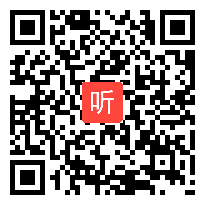 听